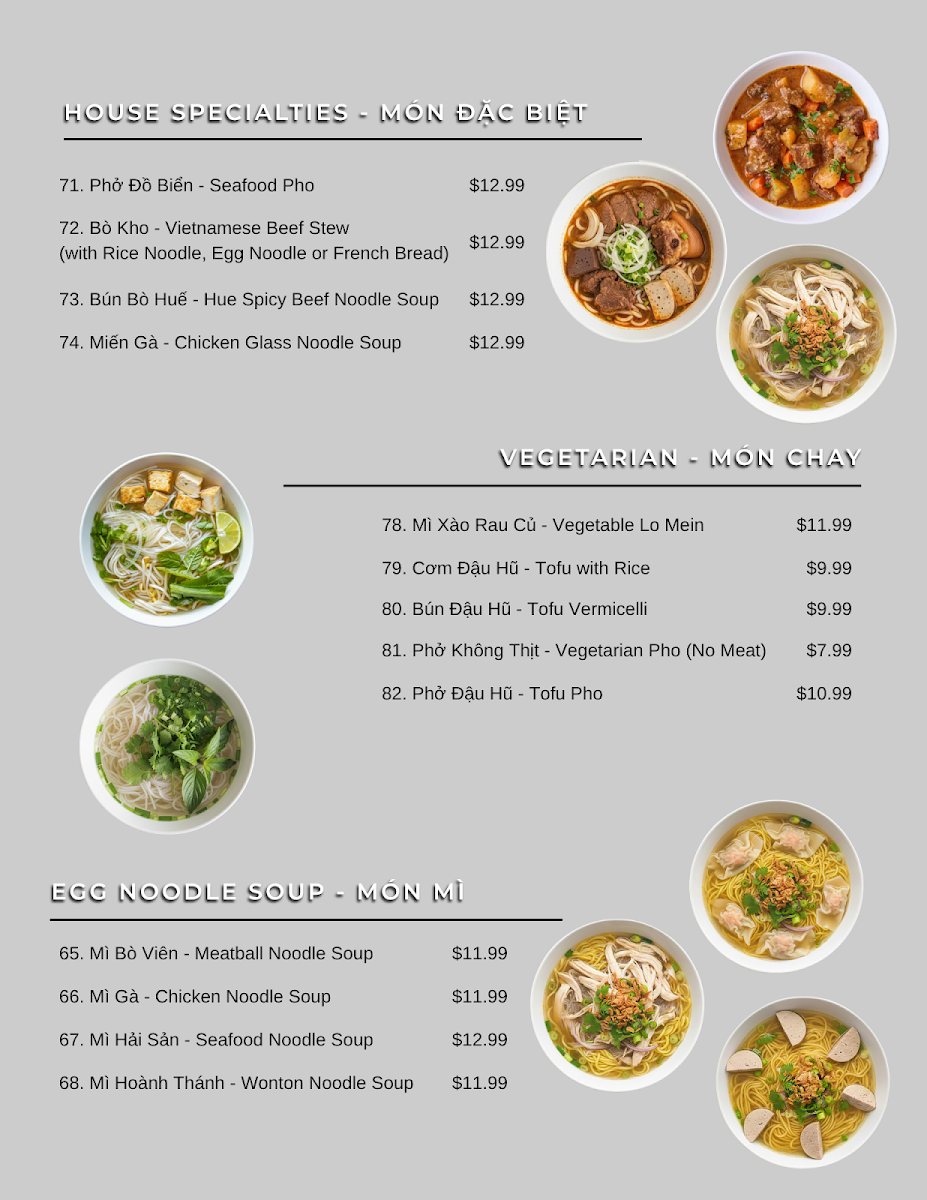 HOUSE SPECIALTIES - MÓN ĐẶC BIỆT

71. Phở Đồ Biển - Seafood Pho $12.99

72. Bò Kho - Vietnamese Beef Stew (with Rice Noodle, Egg Noodle or French Bread) $12.99

73. Bún Bò Huế - Hue Spicy Beef Noodle Soup $12.99

74. Miến Gà - Chicken Glass Noodle Soup $12.99

VEGETARIAN - MÓN CHAY

78. Mì Xào Rau Củ - Vegetable Lo Mein $11.99

79. Cơm Đậu Hũ - Tofu with Rice $9.99

80. Bún Đậu Hũ - Tofu Vermicelli $9.99

81. Phở Không Thịt - Vegetarian Pho (No Meat) $7.99

82. Phở Đậu Hũ - Tofu Pho $10.99

EGG NOODLE SOUP - MÓN MÌ

65. Mì Bò Viên - Meatball Noodle Soup $11.99

66. Mì Gà - Chicken Noodle Soup $11.99

67. Mì Hải Sản - Seafood Noodle Soup $12.99

68. Mì Hoành Thánh - Wonton Noodle Soup $11.99